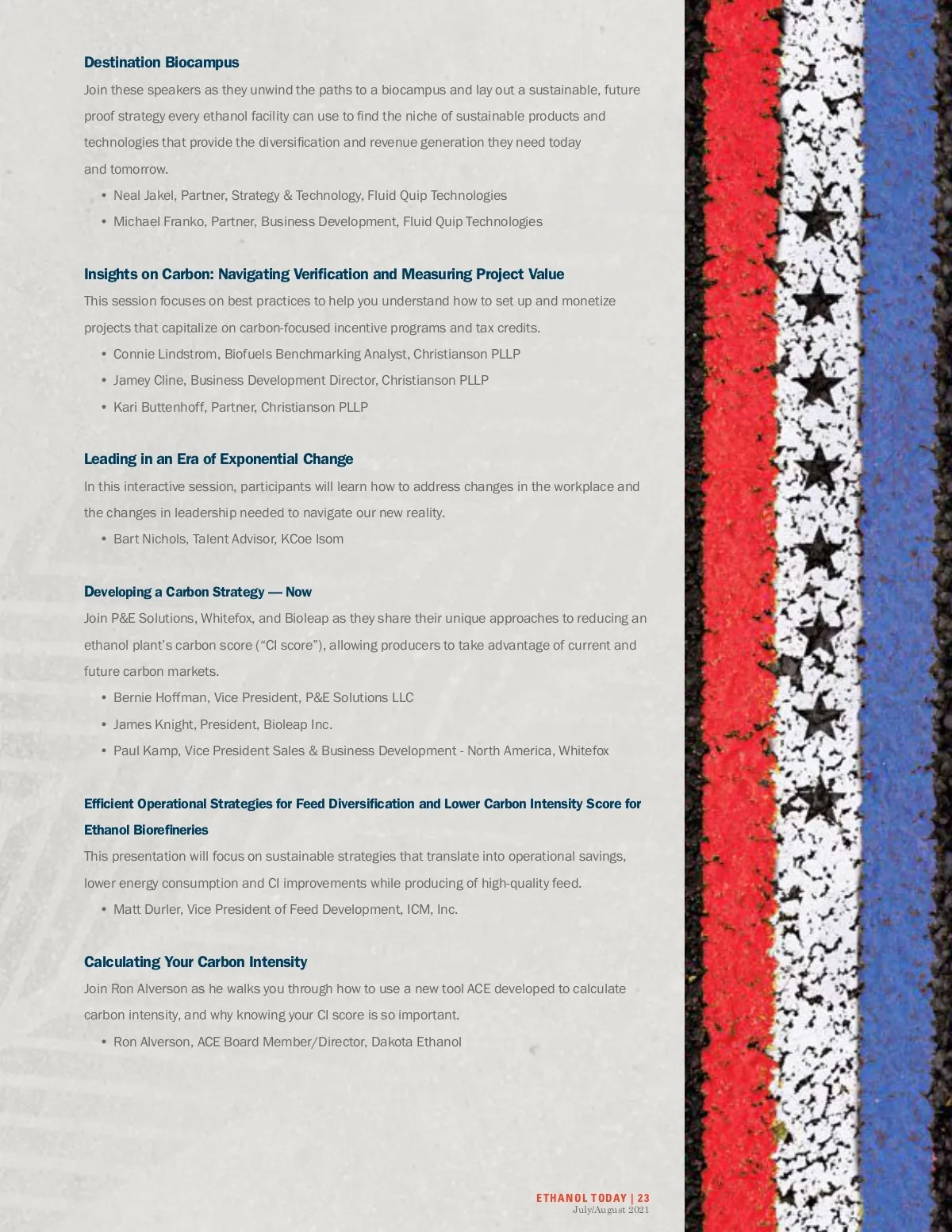 Destination Biocampus

Join these speakers as they unwind the paths to a biocampus and lay out a sustainable, future proof strategy every ethanol facility can use to find the niche of sustainable products and technologies that provide the diversification and revenue generation they need today and tomorrow.

• Neal Jakel, Partner, Strategy & Technology, Fluid Quip Technologies
• Michael Franko, Partner, Business Development, Fluid Quip Technologies

Insights on Carbon: Navigating Verification and Measuring Project Value

This session focuses on best practices to help you understand how to set up and monetize projects that capitalize on carbon-focused incentive programs and tax credits.

• Connie Lindstrom, Biofuels Benchmarking Analyst, Christianson PLLP
• Jamey Cline, Business Development Director, Christianson PLLP
• Kari Buttenhoff, Partner, Christianson PLLP

Leading in an Era of Exponential Change

In this interactive session, participants will learn how to address changes in the workplace and the changes in leadership needed to navigate our new reality.

• Bart Nichols, Talent Advisor, KCoe Isom

Developing a Carbon Strategy — Now

Join P&E Solutions, Whitefox, and Bioleap as they share their unique approaches to reducing an ethanol plant's carbon score ("CI score"), allowing producers to take advantage of current and future carbon markets.

• Bernie Hoffman, Vice President, P&E Solutions LLC
• James Knight, President, Bioleap Inc.
• Paul Kamp, Vice President Sales & Business Development - North America, Whitefox

Efficient Operational Strategies for Feed Diversification and Lower Carbon Intensity Score for Ethanol Biorefineries

This presentation will focus on sustainable strategies that translate into operational savings, lower energy consumption and CI improvements while producing of high-quality feed.

• Matt Durler, Vice President of Feed Development, ICM, Inc.

Calculating Your Carbon Intensity

Join Ron Alverson as he walks you through how to use a new tool ACE developed to calculate carbon intensity, and why knowing your CI score is so important.

• Ron Alverson, ACE Board Member/Director, Dakota Ethanol

ETHANOL TODAY | 23
July/August 2021